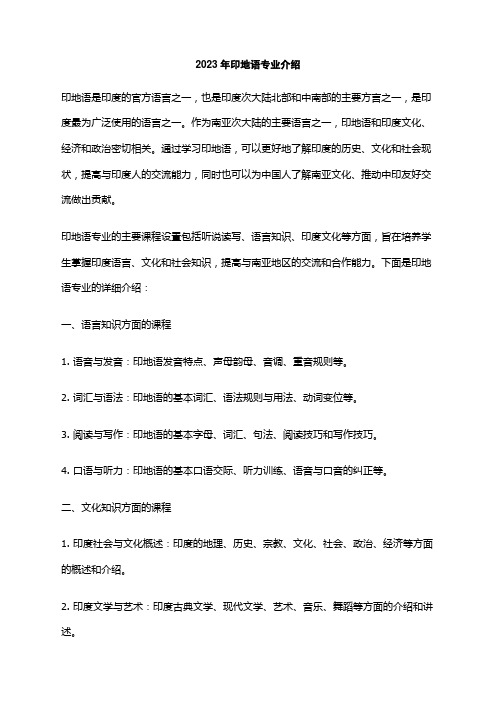 2023 年印地语专业介绍

印地语是印度的官方语言之一，也是印度次大陆北部和中南部的主要方言之一，是印度最为广泛使用的语言之一。作为南亚次大陆的主要语言之一，印地语和印度文化、经济和政治密切相关。通过学习印地语，可以更好地了解印度的历史、文化和社会现状，提高与印度人的交流能力，同时也可以为中国人了解南亚文化、推动中印友好交流做出贡献。

印地语专业的主要课程设置包括听说读写、语言知识、印度文化等方面，旨在培养学生掌握印度语言、文化和社会知识，提高与南亚地区的交流和合作能力。下面是印地语专业的详细介绍：

一、语言知识方面的课程

1. 语音与发音：印地语发音特点、声母韵母、音调、重音规则等。

2. 词汇与语法：印地语的基本词汇、语法规则与用法、动词变位等。

3. 阅读与写作：印地语的基本字母、词汇、句法、阅读技巧和写作技巧。

4. 口语与听力：印地语的基本口语交际、听力训练、语音与口音的纠正等。

二、文化知识方面的课程

1. 印度社会与文化概述：印度的地理、历史、宗教、文化、社会、政治、经济等方面的概述和介绍。

2. 印度文学与艺术：印度古典文学、现代文学、艺术、音乐、舞蹈等方面的介绍和讲述。